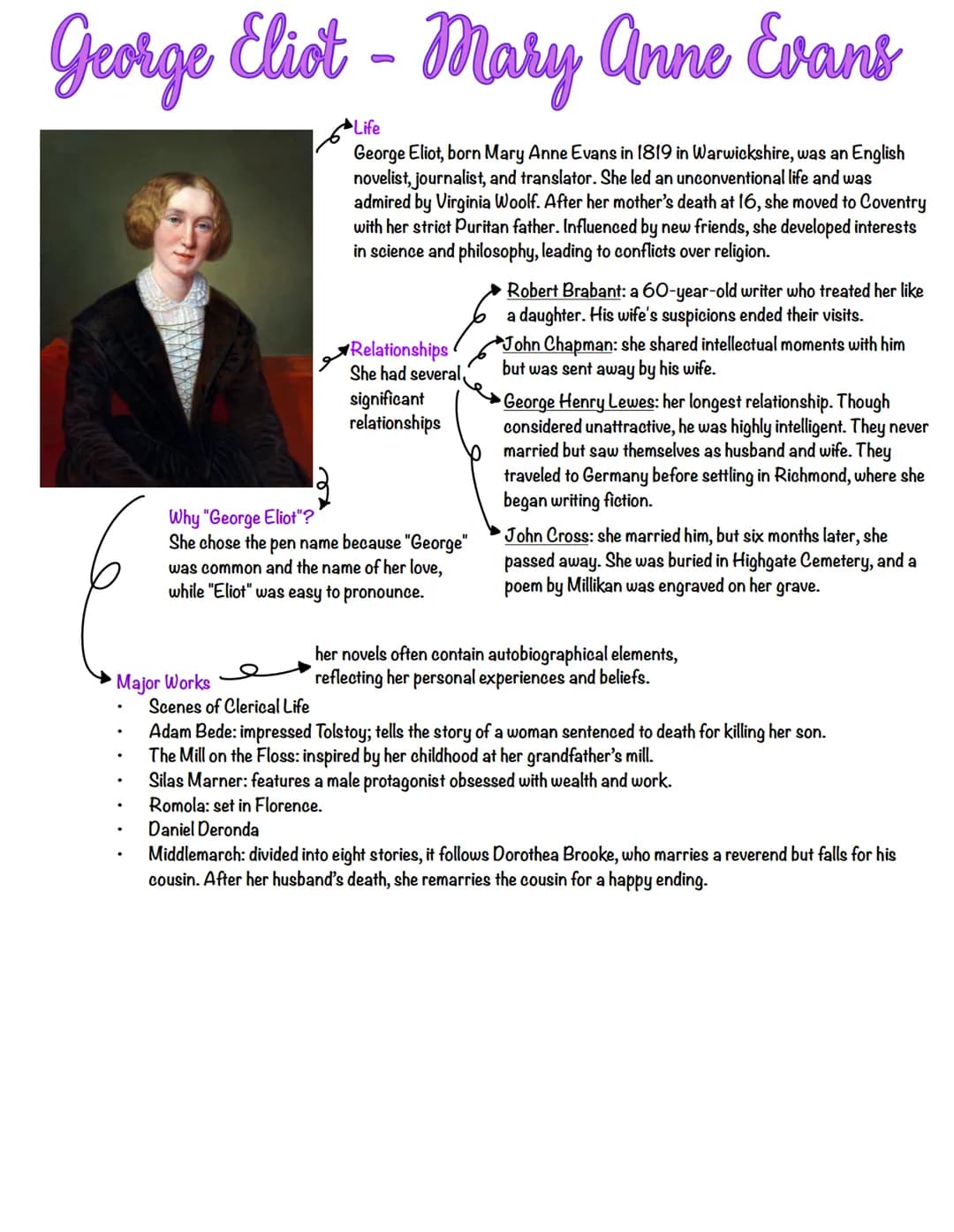 George Eliot - Mary Anne Evans

Life
George Eliot, born Mary Anne Evans in 1819 in Warwickshire, was an English novelist, journalist, and translator. She led an unconventional life and was admired by Virginia Woolf. After her mother's death at 16, she moved to Coventry with her strict Puritan father. Influenced by new friends, she developed interests in science and philosophy, leading to conflicts over religion.

Relationships
She had several significant relationships

Robert Brabant: a 60-year-old writer who treated her like a daughter. His wife's suspicions ended their visits.

John Chapman: she shared intellectual moments with him but was sent away by his wife.

George Henry Lewes: her longest relationship. Though considered unattractive, he was highly intelligent. They never married but saw themselves as husband and wife. They traveled to Germany before settling in Richmond, where she began writing fiction.

John Cross: she married him, but six months later, she passed away. She was buried in Highgate Cemetery, and a poem by Millikan was engraved on her grave.

Why "George Eliot"?
She chose the pen name because "George" was common and the name of her love, while "Eliot" was easy to pronounce.

Major Works
her novels often contain autobiographical elements, reflecting her personal experiences and beliefs.

• Scenes of Clerical Life
• Adam Bede: impressed Tolstoy; tells the story of a woman sentenced to death for killing her son.
• The Mill on the Floss: inspired by her childhood at her grandfather's mill.
• Silas Marner: features a male protagonist obsessed with wealth and work.
• Romola: set in Florence.
• Daniel Deronda
• Middlemarch: divided into eight stories, it follows Dorothea Brooke, who marries a reverend but falls for his cousin. After her husband's death, she remarries the cousin for a happy ending.